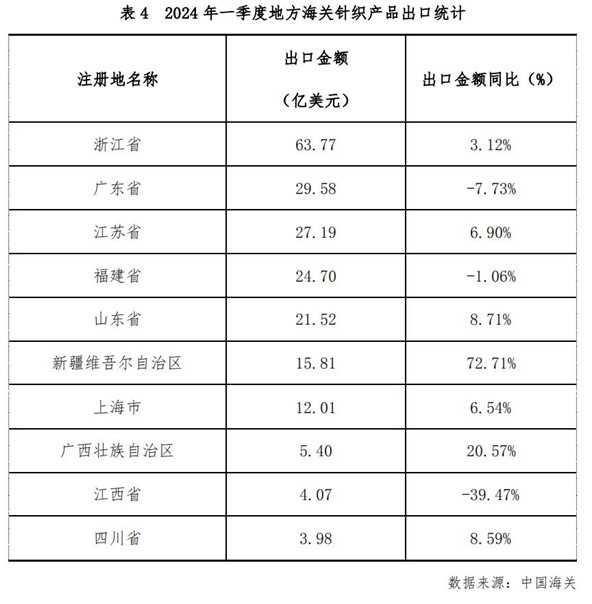 表 4　2024 年一季度地方海关针织产品出口统计

| 注册地名称 | 出口金额（亿美元） | 出口金额同比（%） |
|---|---|---|
| 浙江省 | 63.77 | 3.12% |
| 广东省 | 29.58 | -7.73% |
| 江苏省 | 27.19 | 6.90% |
| 福建省 | 24.70 | -1.06% |
| 山东省 | 21.52 | 8.71% |
| 新疆维吾尔自治区 | 15.81 | 72.71% |
| 上海市 | 12.01 | 6.54% |
| 广西壮族自治区 | 5.40 | 20.57% |
| 江西省 | 4.07 | -39.47% |
| 四川省 | 3.98 | 8.59% |

数据来源：中国海关